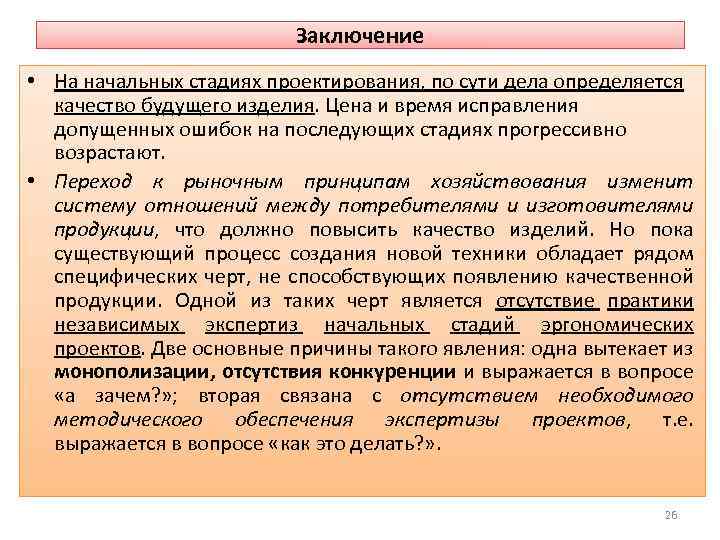 Заключение

• На начальных стадиях проектирования, по сути дела определяется качество будущего изделия. Цена и время исправления допущенных ошибок на последующих стадиях прогрессивно возрастают.

• Переход к рыночным принципам хозяйствования изменит систему отношений между потребителями и изготовителями продукции, что должно повысить качество изделий. Но пока существующий процесс создания новой техники обладает рядом специфических черт, не способствующих появлению качественной продукции. Одной из таких черт является отсутствие практики независимых экспертиз начальных стадий эргономических проектов. Две основные причины такого явления: одна вытекает из монополизации, отсутствия конкуренции и выражается в вопросе «а зачем?»; вторая связана с отсутствием необходимого методического обеспечения экспертизы проектов, т.е. выражается в вопросе «как это делать?».

26